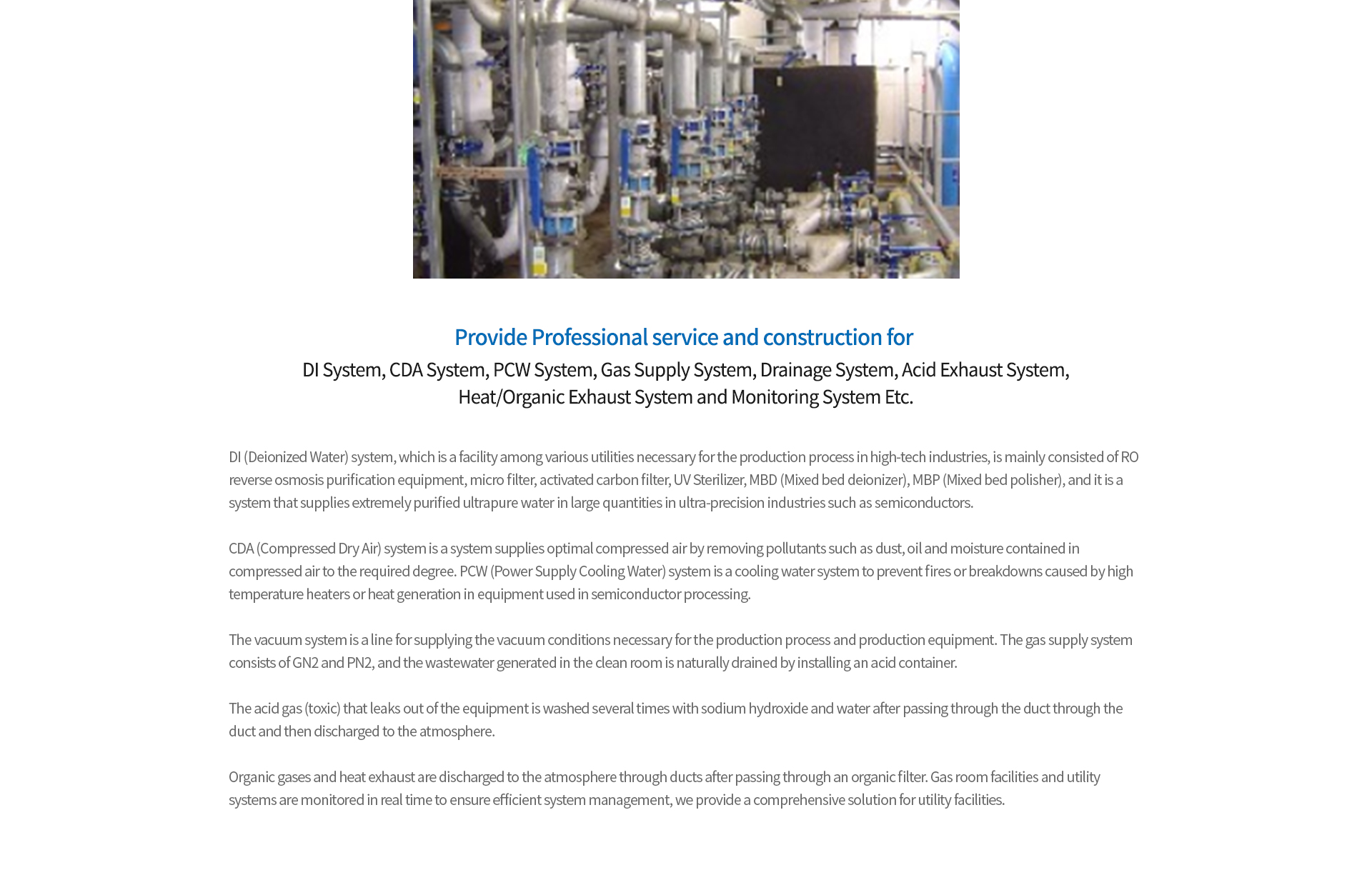 Provide Professional service and construction for
DI System, CDA System, PCW System, Gas Supply System, Drainage System, Acid Exhaust System, Heat/Organic Exhaust System and Monitoring System Etc.

DI (Deionized Water) system, which is a facility among various utilities necessary for the production process in high-tech industries, is mainly consisted of RO reverse osmosis purification equipment, micro filter, activated carbon filter, UV Sterilizer, MBD (Mixed bed deionizer), MBP (Mixed bed polisher), and it is a system that supplies extremely purified ultrapure water in large quantities in ultra-precision industries such as semiconductors.

CDA (Compressed Dry Air) system is a system supplies optimal compressed air by removing pollutants such as dust, oil and moisture contained in compressed air to the required degree. PCW (Power Supply Cooling Water) system is a cooling water system to prevent fires or breakdowns caused by high temperature heaters or heat generation in equipment used in semiconductor processing.

The vacuum system is a line for supplying the vacuum conditions necessary for the production process and production equipment. The gas supply system consists of GN2 and PN2, and the wastewater generated in the clean room is naturally drained by installing an acid container.

The acid gas (toxic) that leaks out of the equipment is washed several times with sodium hydroxide and water after passing through the duct through the duct and then discharged to the atmosphere.

Organic gases and heat exhaust are discharged to the atmosphere through ducts after passing through an organic filter. Gas room facilities and utility systems are monitored in real time to ensure efficient system management, we provide a comprehensive solution for utility facilities.